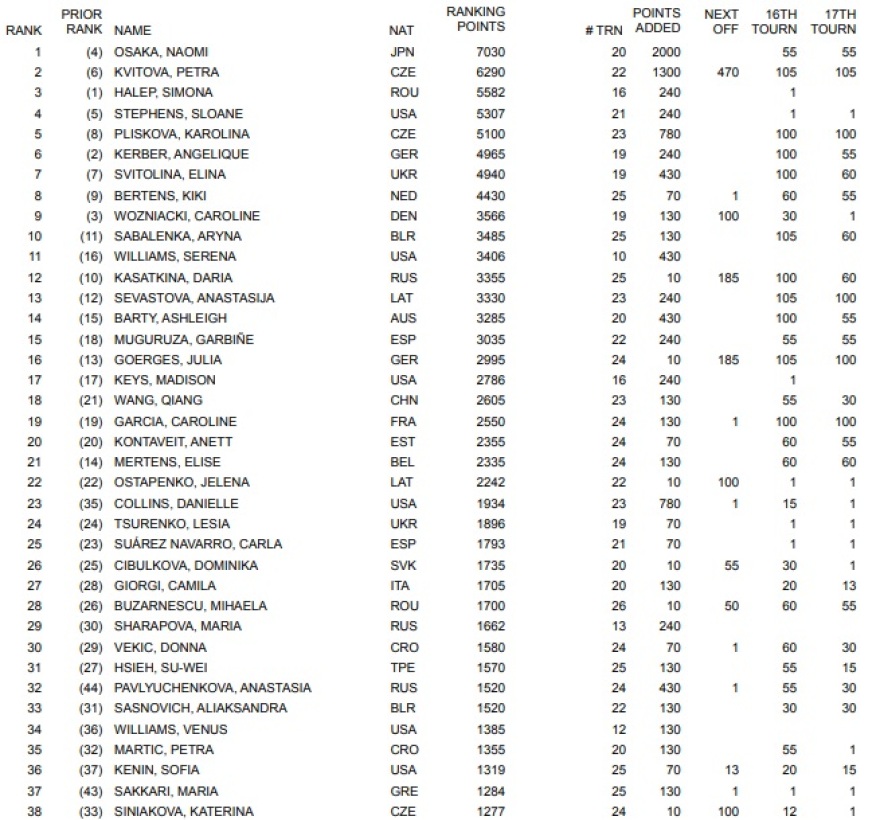 | RANK | PRIOR RANK | NAME | NAT | RANKING POINTS | # TRN | POINTS ADDED | NEXT OFF | 16TH TOURN | 17TH TOURN |
|---|---|---|---|---|---|---|---|---|---|
| 1 | (4) | OSAKA, NAOMI | JPN | 7030 | 20 | 2000 | | 55 | 55 |
| 2 | (6) | KVITOVA, PETRA | CZE | 6290 | 22 | 1300 | 470 | 105 | 105 |
| 3 | (1) | HALEP, SIMONA | ROU | 5582 | 16 | 240 | | 1 | |
| 4 | (5) | STEPHENS, SLOANE | USA | 5307 | 21 | 240 | | 1 | 1 |
| 5 | (8) | PLISKOVA, KAROLINA | CZE | 5100 | 23 | 780 | | 100 | 100 |
| 6 | (2) | KERBER, ANGELIQUE | GER | 4965 | 19 | 240 | | 100 | 55 |
| 7 | (7) | SVITOLINA, ELINA | UKR | 4940 | 19 | 430 | | 100 | 60 |
| 8 | (9) | BERTENS, KIKI | NED | 4430 | 25 | 70 | 1 | 60 | 55 |
| 9 | (3) | WOZNIACKI, CAROLINE | DEN | 3566 | 19 | 130 | 100 | 30 | 1 |
| 10 | (11) | SABALENKA, ARYNA | BLR | 3485 | 25 | 130 | | 105 | 60 |
| 11 | (16) | WILLIAMS, SERENA | USA | 3406 | 10 | 430 | | | |
| 12 | (10) | KASATKINA, DARIA | RUS | 3355 | 25 | 10 | 185 | 100 | 60 |
| 13 | (12) | SEVASTOVA, ANASTASIJA | LAT | 3330 | 23 | 240 | | 105 | 100 |
| 14 | (15) | BARTY, ASHLEIGH | AUS | 3285 | 20 | 430 | | 100 | 55 |
| 15 | (18) | MUGURUZA, GARBIÑE | ESP | 3035 | 22 | 240 | | 55 | 55 |
| 16 | (13) | GOERGES, JULIA | GER | 2995 | 24 | 10 | 185 | 105 | 100 |
| 17 | (17) | KEYS, MADISON | USA | 2786 | 16 | 240 | | 1 | |
| 18 | (21) | WANG, QIANG | CHN | 2605 | 23 | 130 | | 55 | 30 |
| 19 | (19) | GARCIA, CAROLINE | FRA | 2550 | 24 | 130 | 1 | 100 | 100 |
| 20 | (20) | KONTAVEIT, ANETT | EST | 2355 | 24 | 70 | | 60 | 55 |
| 21 | (14) | MERTENS, ELISE | BEL | 2335 | 24 | 130 | | 60 | 60 |
| 22 | (22) | OSTAPENKO, JELENA | LAT | 2242 | 22 | 10 | 100 | 1 | 1 |
| 23 | (35) | COLLINS, DANIELLE | USA | 1934 | 23 | 780 | 1 | 15 | 1 |
| 24 | (24) | TSURENKO, LESIA | UKR | 1896 | 19 | 70 | | 1 | 1 |
| 25 | (23) | SUÁREZ NAVARRO, CARLA | ESP | 1793 | 21 | 70 | | 1 | 1 |
| 26 | (25) | CIBULKOVA, DOMINIKA | SVK | 1735 | 20 | 10 | 55 | 30 | 1 |
| 27 | (28) | GIORGI, CAMILA | ITA | 1705 | 20 | 130 | | 20 | 13 |
| 28 | (26) | BUZARNESCU, MIHAELA | ROU | 1700 | 26 | 10 | 50 | 60 | 55 |
| 29 | (30) | SHARAPOVA, MARIA | RUS | 1662 | 13 | 240 | | | |
| 30 | (29) | VEKIC, DONNA | CRO | 1580 | 24 | 70 | 1 | 60 | 30 |
| 31 | (27) | HSIEH, SU-WEI | TPE | 1570 | 25 | 130 | | 55 | 15 |
| 32 | (44) | PAVLYUCHENKOVA, ANASTASIA | RUS | 1520 | 24 | 430 | 1 | 55 | 30 |
| 33 | (31) | SASNOVICH, ALIAKSANDRA | BLR | 1520 | 22 | 130 | | 30 | 30 |
| 34 | (36) | WILLIAMS, VENUS | USA | 1385 | 12 | 130 | | | |
| 35 | (32) | MARTIC, PETRA | CRO | 1355 | 20 | 130 | | 55 | 1 |
| 36 | (37) | KENIN, SOFIA | USA | 1319 | 25 | 70 | 13 | 20 | 15 |
| 37 | (43) | SAKKARI, MARIA | GRE | 1284 | 25 | 130 | 1 | 1 | 1 |
| 38 | (33) | SINIAKOVA, KATERINA | CZE | 1277 | 24 | 10 | 100 | 12 | 1 |